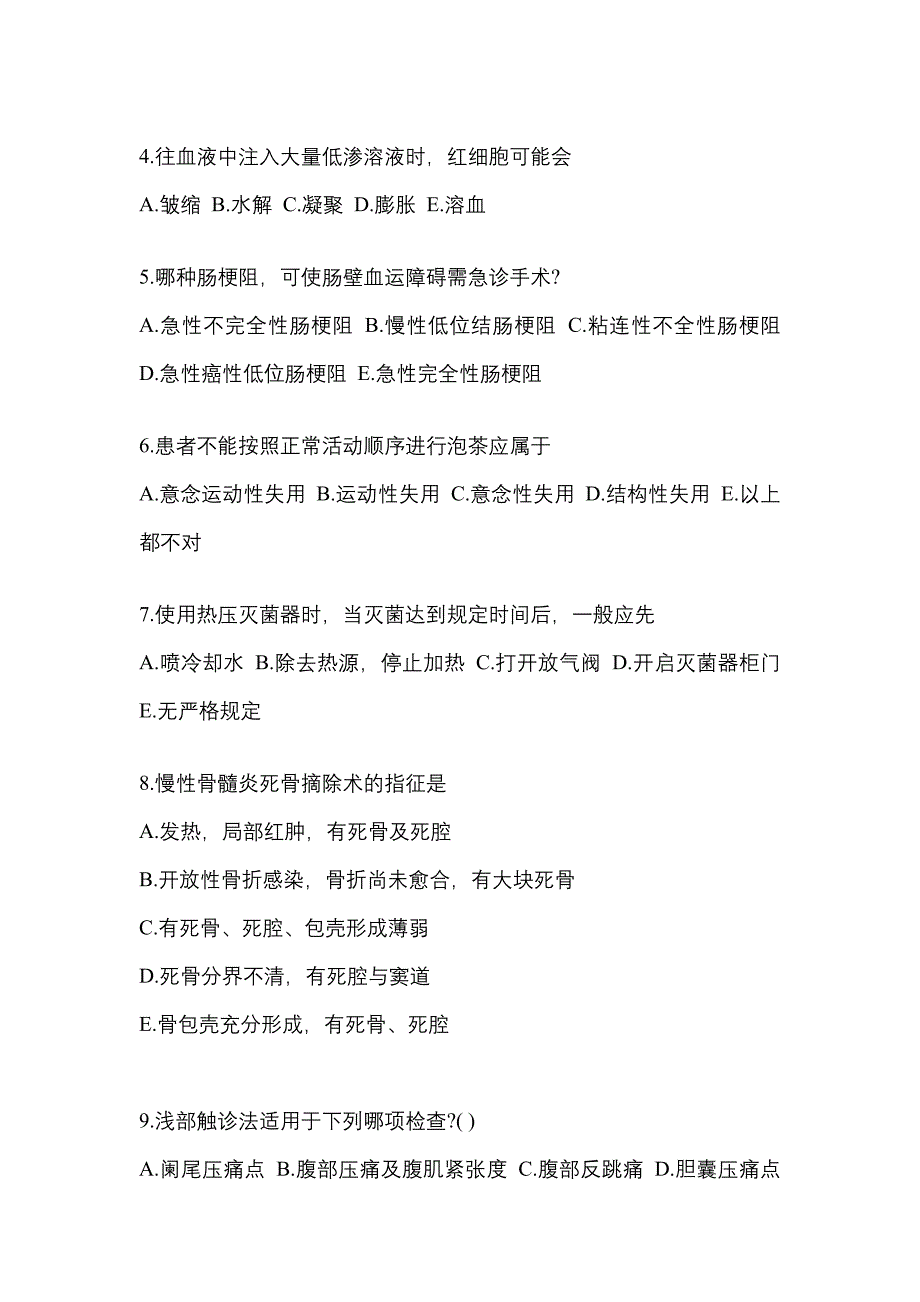 4.往血液中注入大量低渗溶液时，红细胞可能会

A.皱缩 B.水解 C.凝聚 D.膨胀 E.溶血

5.哪种肠梗阻，可使肠壁血运障碍需急诊手术?

A.急性不完全性肠梗阻 B.慢性低位结肠梗阻 C.粘连性不全性肠梗阻 D.急性癌性低位肠梗阻 E.急性完全性肠梗阻

6.患者不能按照正常活动顺序进行泡茶应属于

A.意念运动性失用 B.运动性失用 C.意念性失用 D.结构性失用 E.以上都不对

7.使用热压灭菌器时，当灭菌达到规定时间后，一般应先

A.喷冷却水 B.除去热源，停止加热 C.打开放气阀 D.开启灭菌器柜门 E.无严格规定

8.慢性骨髓炎死骨摘除术的指征是

A.发热，局部红肿，有死骨及死腔

B.开放性骨折感染，骨折尚未愈合，有大块死骨

C.有死骨、死腔、包壳形成薄弱

D.死骨分界不清，有死腔与窦道

E.骨包壳充分形成，有死骨、死腔

9.浅部触诊法适用于下列哪项检查?( )

A.阑尾压痛点 B.腹部压痛及腹肌紧张度 C.腹部反跳痛 D.胆囊压痛点